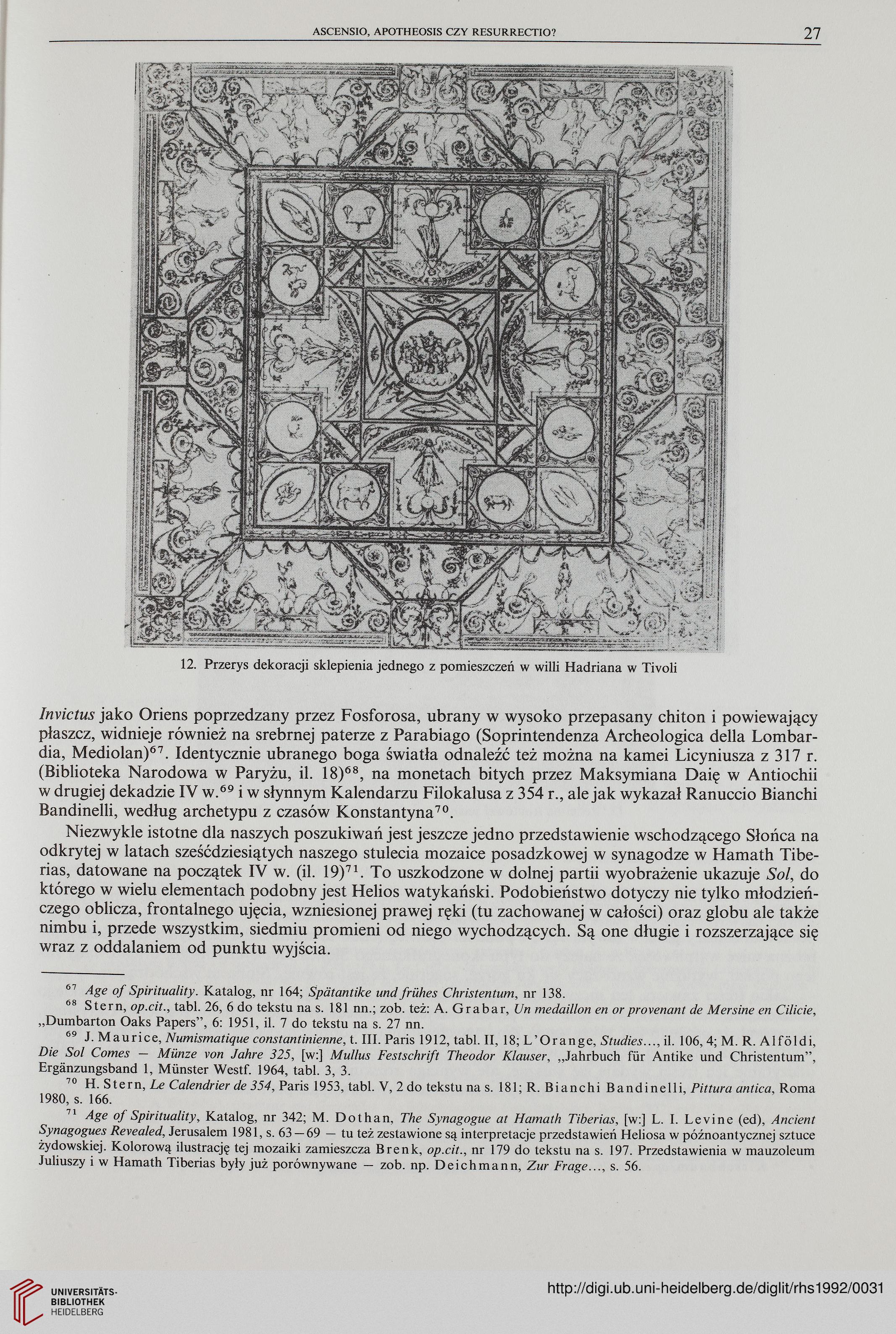 ASCENSIO, APOTHEOSIS CZY RESURRECTIO? 27

12. Przerys dekoracji sklepienia jednego z pomieszczeń w willi Hadriana w Tivoli

Invictus jako Oriens poprzedzany przez Fosforosa, ubrany w wysoko przepasany chiton i powiewający płaszcz, widnieje również na srebrnej paterze z Parabiago (Soprintendenza Archeologica della Lombardia, Mediolan)$^{67}$. Identycznie ubranego boga światła odnaleźć też można na kamei Licyniusza z 317 r. (Biblioteka Narodowa w Paryżu, il. 18)$^{68}$, na monetach bitych przez Maksymiana Daię w Antiochii w drugiej dekadzie IV w.$^{69}$ i w słynnym Kalendarzu Filokalusa z 354 r., ale jak wykazał Ranuccio Bianchi Bandinelli, według archetypu z czasów Konstantyna$^{70}$.

Niezwykle istotne dla naszych poszukiwań jest jeszcze jedno przedstawienie wschodzącego Słońca na odkrytej w latach sześćdziesiątych naszego stulecia mozaice posadzkowej w synagodze w Hamath Tiberias, datowane na początek IV w. (il. 19)$^{71}$. To uszkodzone w dolnej partii wyobrażenie ukazuje Sol, do którego w wielu elementach podobny jest Helios watykański. Podobieństwo dotyczy nie tylko młodzieńczego oblicza, frontalnego ujęcia, wzniesionej prawej ręki (tu zachowanej w całości) oraz globu ale także nimbu i, przede wszystkim, siedmiu promieni od niego wychodzących. Są one długie i rozszerzające się wraz z oddalaniem od punktu wyjścia.

$^{67}$ Age of Spirituality. Katalog, nr 164; Spätantike und frühes Christentum, nr 138.
$^{68}$ Stern, op.cit., tabl. 26, 6 do tekstu na s. 181 nn.; zob. też: A. Grabar, Un medaillon en or provenant de Mersine en Cilicie, „Dumbarton Oaks Papers", 6: 1951, il. 7 do tekstu na s. 27 nn.
$^{69}$ J. Maurice, Numismatique constantinienne, t. III. Paris 1912, tabl. II, 18; L'Orange, Studies..., il. 106, 4; M. R. Alföldi, Die Sol Comes — Münze von Jahre 325, [w:] Mullus Festschrift Theodor Klauser, „Jahrbuch für Antike und Christentum", Ergänzungsband 1, Münster Westf. 1964, tabl. 3, 3.
$^{70}$ H. Stern, Le Calendrier de 354, Paris 1953, tabl. V, 2 do tekstu na s. 181; R. Bianchi Bandinelli, Pittura antica, Roma 1980, s. 166.
$^{71}$ Age of Spirituality, Katalog, nr 342; M. Dothan, The Synagogue at Hamath Tiberias, [w:] L. I. Levine (ed), Ancient Synagogues Revealed, Jerusalem 1981, s. 63—69 — tu też zestawione są interpretacje przedstawień Heliosa w późnoantycznej sztuce żydowskiej. Kolorową ilustrację tej mozaiki zamieszcza Brenk, op.cit., nr 179 do tekstu na s. 197. Przedstawienia w mauzoleum Juliuszy i w Hamath Tiberias były już porównywane — zob. np. Deichmann, Zur Frage..., s. 56.

UNIVERSITÄTS-BIBLIOTHEK HEIDELBERG
http://digi.ub.uni-heidelberg.de/diglit/rhs1992/0031